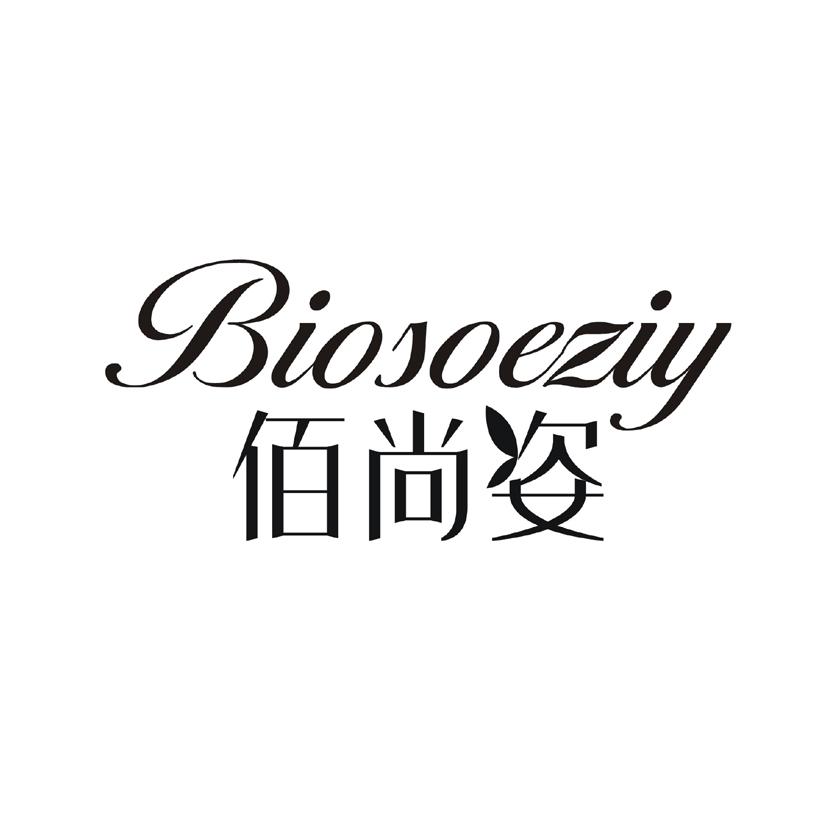 Biosoeziy
佰尚姿